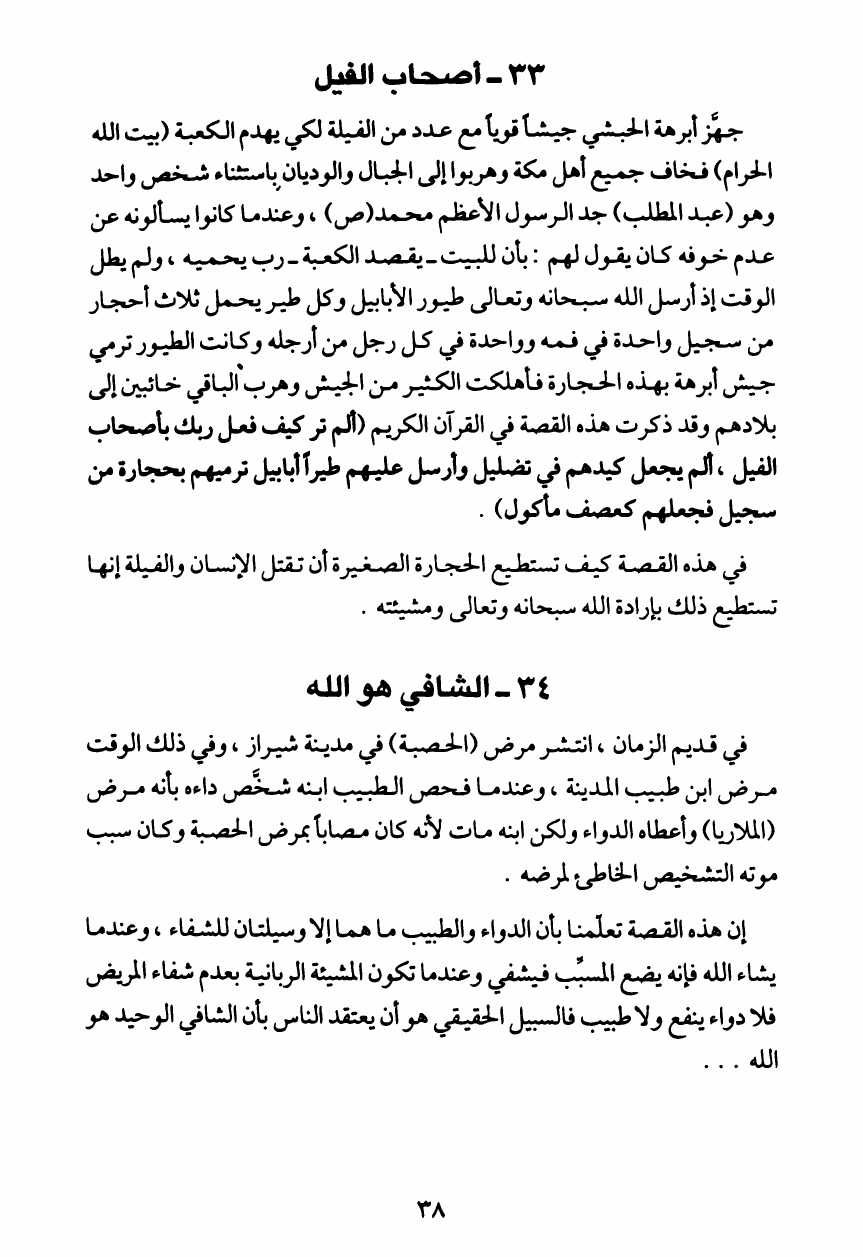 ٣٣ ـ أصحاب الفيل

جهَّز أبرهة الحبشي جيشاً قوياً مع عدد من الفيلة لكي يهدم الكعبة (بيت الله الحرام) فخاف جميع أهل مكة وهربوا إلى الجبال والوديان باستثناء شخص واحد وهو (عبد المطلب) جد الرسول الأعظم محمد(ص) ، وعندما كانوا يسألونه عن عدم خوفه كان يقول لهم : بأن للبيت ـ يقصد الكعبة ـ رب يحميه ، ولم يطل الوقت إذ أرسل الله سبحانه وتعالى طيور الأبابيل وكل طير يحمل ثلاث أحجار من سجيل واحدة في فمه وواحدة في كل رجل من أرجله وكانت الطيور ترمي جيش أبرهة بهذه الحجارة فأهلكت الكثير من الجيش وهرب الباقي خائبين إلى بلادهم وقد ذكرت هذه القصة في القرآن الكريم (ألم تر كيف فعل ربك بأصحاب الفيل ، ألم يجعل كيدهم في تضليل وأرسل عليهم طيراً أبابيل ترميهم بحجارة من سجيل فجعلهم كعصف مأكول) .

في هذه القصة كيف تستطيع الحجارة الصغيرة أن تقتل الإنسان والفيلة إنها تستطيع ذلك بإرادة الله سبحانه وتعالى ومشيئته .

٣٤ ـ الشافي هو الله

في قديم الزمان ، انتشر مرض (الحصبة) في مدينة شيراز ، وفي ذلك الوقت مرض ابن طبيب المدينة ، وعندما فحص الطبيب ابنه شخَّص داءه بأنه مرض (الملاريا) وأعطاه الدواء ولكن ابنه مات لأنه كان مصاباً بمرض الحصبة وكان سبب موته التشخيص الخاطئ لمرضه .

إن هذه القصة تعلّمنا بأن الدواء والطبيب ما هما إلا وسيلتان للشفاء ، وعندما يشاء الله فإنه يضع المسبِّب فيشفي وعندما تكون المشيئة الربانية بعدم شفاء المريض فلا دواء ينفع ولا طبيب فالسبيل الحقيقي هو أن يعتقد الناس بأن الشافي الوحيد هو الله . . .

٣٨